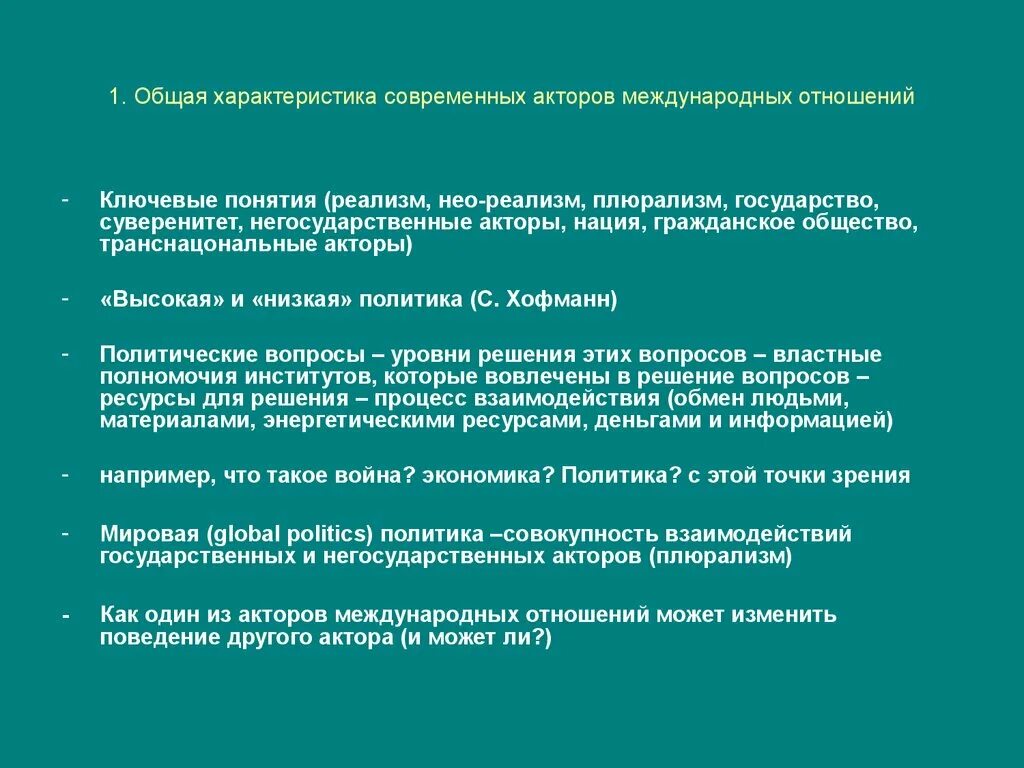 1. Общая характеристика современных акторов международных отношений

- Ключевые понятия (реализм, нео-реализм, плюрализм, государство, суверенитет, негосударственные акторы, нация, гражданское общество, транснацональные акторы)

- «Высокая» и «низкая» политика (С. Хофманн)

- Политические вопросы – уровни решения этих вопросов – властные полномочия институтов, которые вовлечены в решение вопросов – ресурсы для решения – процесс взаимодействия (обмен людьми, материалами, энергетическими ресурсами, деньгами и информацией)

- например, что такое война? экономика? Политика? с этой точки зрения

- Мировая (global politics) политика –совокупность взаимодействий государственных и негосударственных акторов (плюрализм)

- Как один из акторов международных отношений может изменить поведение другого актора (и может ли?)